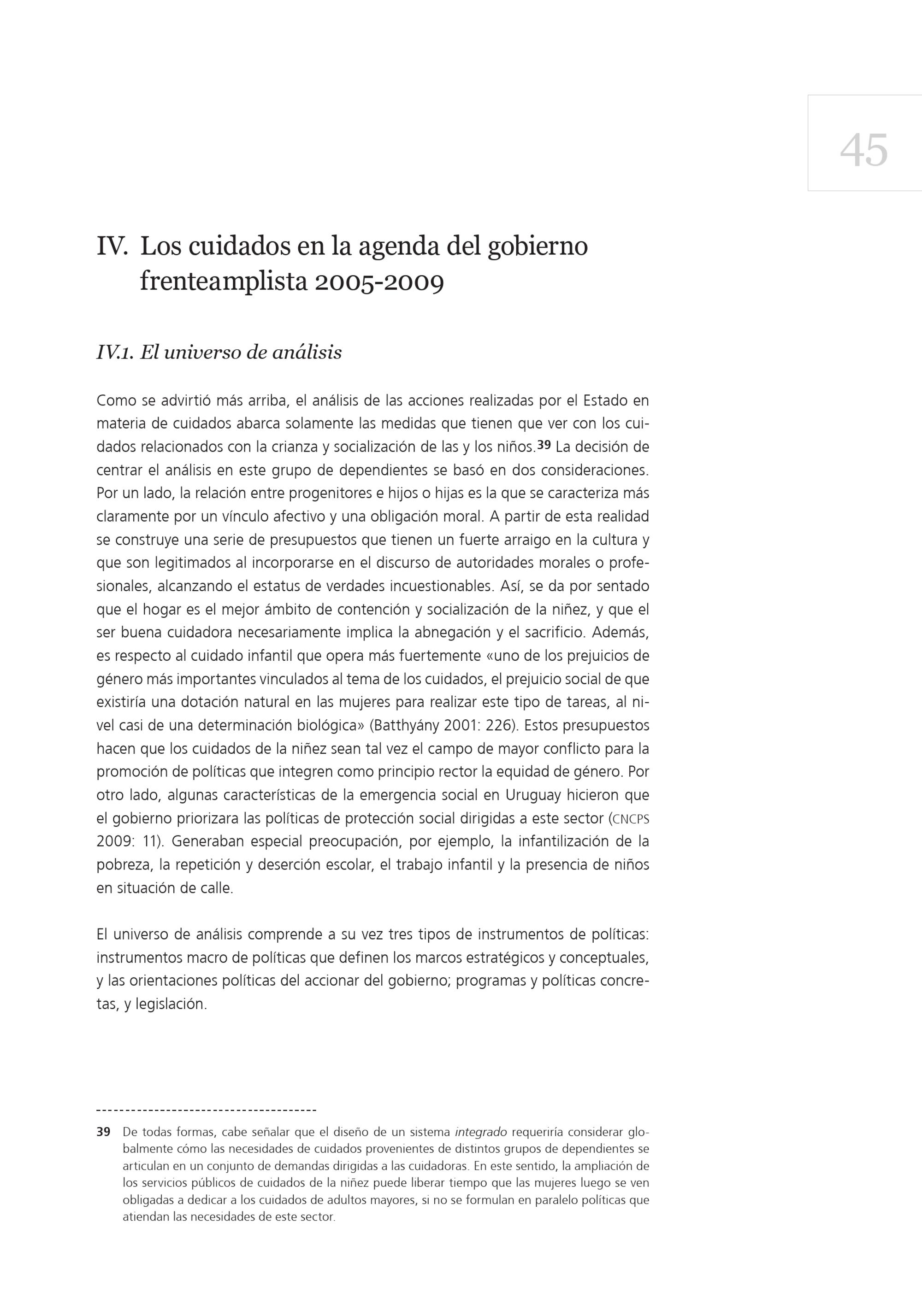 45

IV. Los cuidados en la agenda del gobierno frenteamplista 2005-2009

IV.1. El universo de análisis

Como se advirtió más arriba, el análisis de las acciones realizadas por el Estado en materia de cuidados abarca solamente las medidas que tienen que ver con los cuidados relacionados con la crianza y socialización de las y los niños.39 La decisión de centrar el análisis en este grupo de dependientes se basó en dos consideraciones. Por un lado, la relación entre progenitores e hijos o hijas es la que se caracteriza más claramente por un vínculo afectivo y una obligación moral. A partir de esta realidad se construye una serie de presupuestos que tienen un fuerte arraigo en la cultura y que son legitimados al incorporarse en el discurso de autoridades morales o profesionales, alcanzando el estatus de verdades incuestionables. Así, se da por sentado que el hogar es el mejor ámbito de contención y socialización de la niñez, y que el ser buena cuidadora necesariamente implica la abnegación y el sacrificio. Además, es respecto al cuidado infantil que opera más fuertemente «uno de los prejuicios de género más importantes vinculados al tema de los cuidados, el prejuicio social de que existiría una dotación natural en las mujeres para realizar este tipo de tareas, al nivel casi de una determinación biológica» (Batthyány 2001: 226). Estos presupuestos hacen que los cuidados de la niñez sean tal vez el campo de mayor conflicto para la promoción de políticas que integren como principio rector la equidad de género. Por otro lado, algunas características de la emergencia social en Uruguay hicieron que el gobierno priorizara las políticas de protección social dirigidas a este sector (CNCPS 2009: 11). Generaban especial preocupación, por ejemplo, la infantilización de la pobreza, la repetición y deserción escolar, el trabajo infantil y la presencia de niños en situación de calle.

El universo de análisis comprende a su vez tres tipos de instrumentos de políticas: instrumentos macro de políticas que definen los marcos estratégicos y conceptuales, y las orientaciones políticas del accionar del gobierno; programas y políticas concretas, y legislación.

39 De todas formas, cabe señalar que el diseño de un sistema integrado requeriría considerar globalmente cómo las necesidades de cuidados provenientes de distintos grupos de dependientes se articulan en un conjunto de demandas dirigidas a las cuidadoras. En este sentido, la ampliación de los servicios públicos de cuidados de la niñez puede liberar tiempo que las mujeres luego se ven obligadas a dedicar a los cuidados de adultos mayores, si no se formulan en paralelo políticas que atiendan las necesidades de este sector.